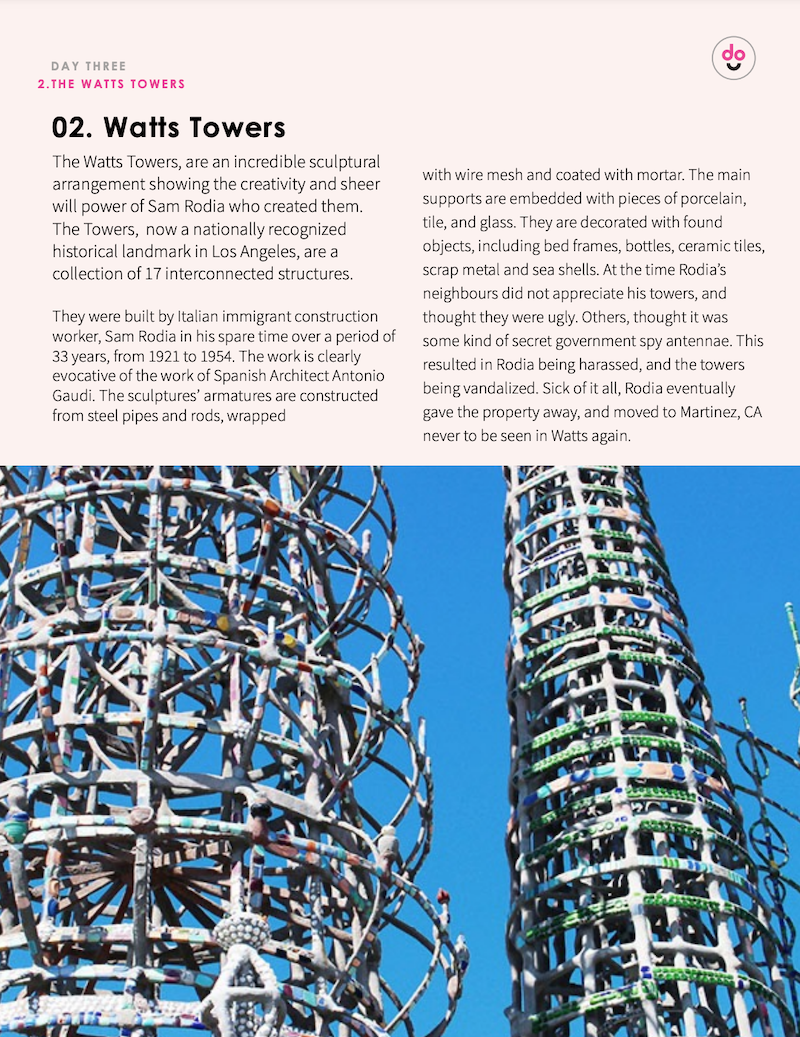 DAY THREE
2.THE WATTS TOWERS

do

02. Watts Towers

The Watts Towers, are an incredible sculptural arrangement showing the creativity and sheer will power of Sam Rodia who created them. The Towers,  now a nationally recognized historical landmark in Los Angeles, are a collection of 17 interconnected structures.

They were built by Italian immigrant construction worker, Sam Rodia in his spare time over a period of 33 years, from 1921 to 1954. The work is clearly evocative of the work of Spanish Architect Antonio Gaudi. The sculptures' armatures are constructed from steel pipes and rods, wrapped with wire mesh and coated with mortar. The main supports are embedded with pieces of porcelain, tile, and glass. They are decorated with found objects, including bed frames, bottles, ceramic tiles, scrap metal and sea shells. At the time Rodia's neighbours did not appreciate his towers, and thought they were ugly. Others, thought it was some kind of secret government spy antennae. This resulted in Rodia being harassed, and the towers being vandalized. Sick of it all, Rodia eventually gave the property away, and moved to Martinez, CA never to be seen in Watts again.